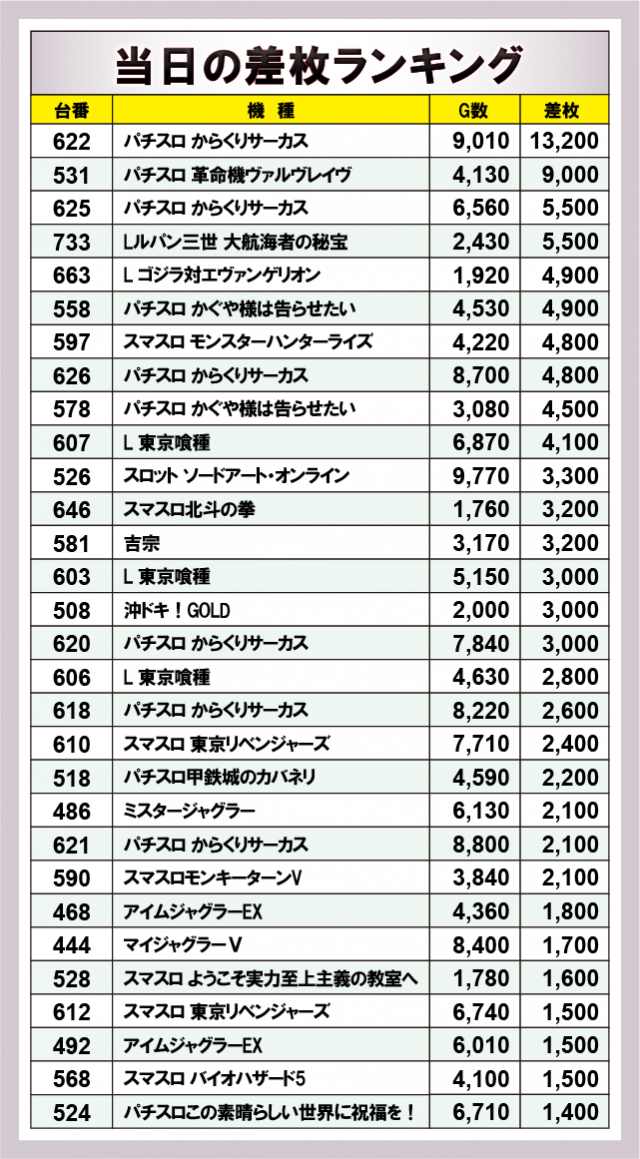 当日の差枚ランキング

| 台番 | 機種 | G数 | 差枚 |
|---|---|---|---|
| 622 | パチスロ からくりサーカス | 9,010 | 13,200 |
| 531 | パチスロ 革命機ヴァルヴレイヴ | 4,130 | 9,000 |
| 625 | パチスロ からくりサーカス | 6,560 | 5,500 |
| 733 | Lルパン三世 大航海者の秘宝 | 2,430 | 5,500 |
| 663 | L ゴジラ対エヴァンゲリオン | 1,920 | 4,900 |
| 558 | パチスロ かぐや様は告らせたい | 4,530 | 4,900 |
| 597 | スマスロ モンスターハンターライズ | 4,220 | 4,800 |
| 626 | パチスロ からくりサーカス | 8,700 | 4,800 |
| 578 | パチスロ かぐや様は告らせたい | 3,080 | 4,500 |
| 607 | L 東京喰種 | 6,870 | 4,100 |
| 526 | スロット ソードアート・オンライン | 9,770 | 3,300 |
| 646 | スマスロ北斗の拳 | 1,760 | 3,200 |
| 581 | 吉宗 | 3,170 | 3,200 |
| 603 | L 東京喰種 | 5,150 | 3,000 |
| 508 | 沖ドキ！GOLD | 2,000 | 3,000 |
| 620 | パチスロ からくりサーカス | 7,840 | 3,000 |
| 606 | L 東京喰種 | 4,630 | 2,800 |
| 618 | パチスロ からくりサーカス | 8,220 | 2,600 |
| 610 | スマスロ 東京リベンジャーズ | 7,710 | 2,400 |
| 518 | パチスロ甲鉄城のカバネリ | 4,590 | 2,200 |
| 486 | ミスタージャグラー | 6,130 | 2,100 |
| 621 | パチスロ からくりサーカス | 8,800 | 2,100 |
| 590 | スマスロモンキーターンV | 3,840 | 2,100 |
| 468 | アイムジャグラーEX | 4,360 | 1,800 |
| 444 | マイジャグラーV | 8,400 | 1,700 |
| 528 | スマスロ ようこそ実力至上主義の教室へ | 1,780 | 1,600 |
| 612 | スマスロ 東京リベンジャーズ | 6,740 | 1,500 |
| 492 | アイムジャグラーEX | 6,010 | 1,500 |
| 568 | スマスロ バイオハザード5 | 4,100 | 1,500 |
| 524 | パチスロこの素晴らしい世界に祝福を！ | 6,710 | 1,400 |